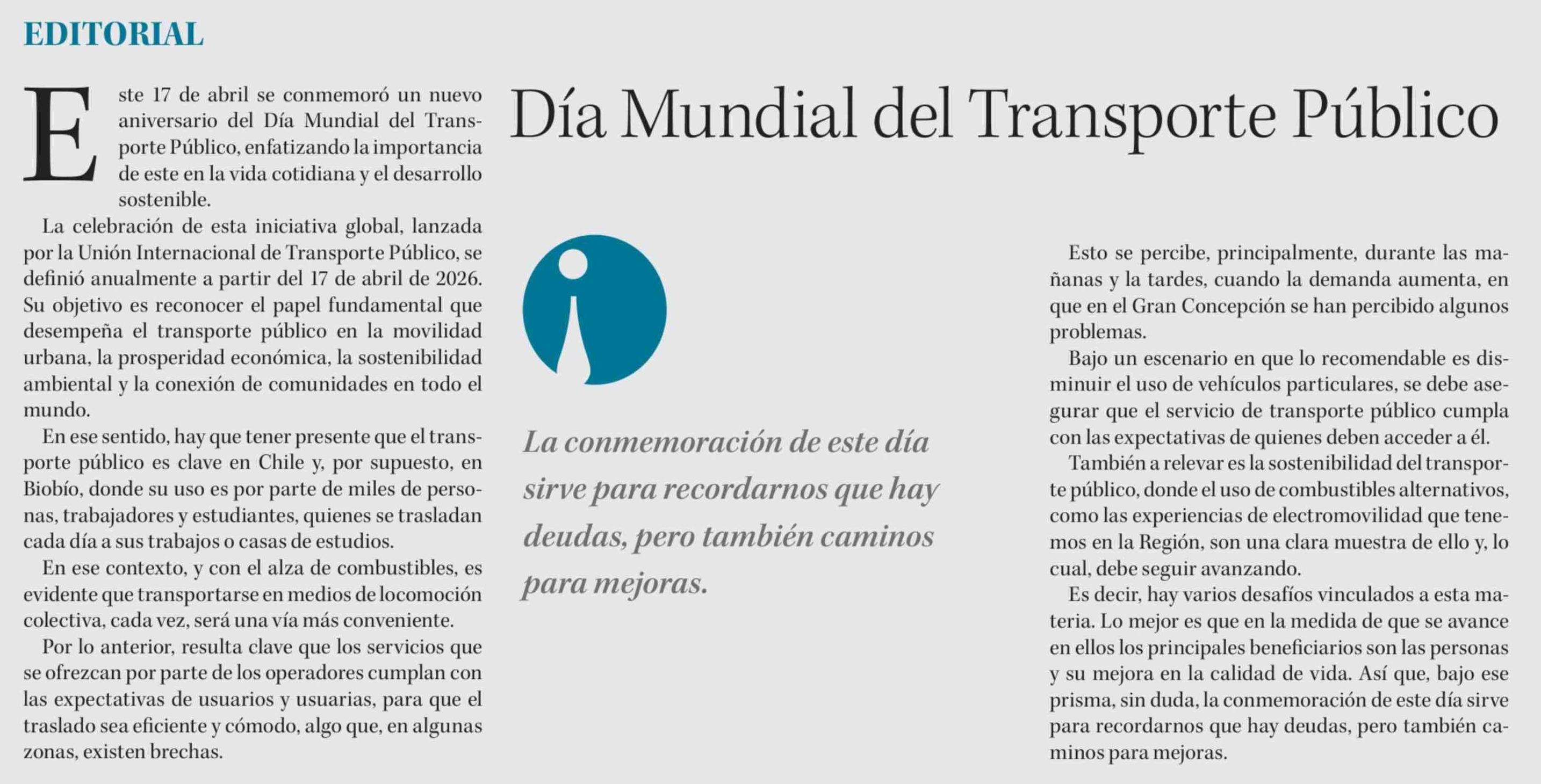 EDITORIAL

Día Mundial del Transporte Público

Este 17 de abril se conmemoró un nuevo aniversario del Día Mundial del Transporte Público, enfatizando la importancia de este en la vida cotidiana y el desarrollo sostenible.

La celebración de esta iniciativa global, lanzada por la Unión Internacional de Transporte Público, se definió anualmente a partir del 17 de abril de 2026. Su objetivo es reconocer el papel fundamental que desempeña el transporte público en la movilidad urbana, la prosperidad económica, la sostenibilidad ambiental y la conexión de comunidades en todo el mundo.

En ese sentido, hay que tener presente que el transporte público es clave en Chile y, por supuesto, en Biobío, donde su uso es por parte de miles de personas, trabajadores y estudiantes, quienes se trasladan cada día a sus trabajos o casas de estudios.

En ese contexto, y con el alza de combustibles, es evidente que transportarse en medios de locomoción colectiva, cada vez, será una vía más conveniente.

Por lo anterior, resulta clave que los servicios que se ofrezcan por parte de los operadores cumplan con las expectativas de usuarios y usuarias, para que el traslado sea eficiente y cómodo, algo que, en algunas zonas, existen brechas.

La conmemoración de este día sirve para recordarnos que hay deudas, pero también caminos para mejoras.

Esto se percibe, principalmente, durante las mañanas y la tardes, cuando la demanda aumenta, en que en el Gran Concepción se han percibido algunos problemas.

Bajo un escenario en que lo recomendable es disminuir el uso de vehículos particulares, se debe asegurar que el servicio de transporte público cumpla con las expectativas de quienes deben acceder a él.

También a relevar es la sostenibilidad del transporte público, donde el uso de combustibles alternativos, como las experiencias de electromovilidad que tenemos en la Región, son una clara muestra de ello y, lo cual, debe seguir avanzando.

Es decir, hay varios desafíos vinculados a esta materia. Lo mejor es que en la medida de que se avance en ellos los principales beneficiarios son las personas y su mejora en la calidad de vida. Así que, bajo ese prisma, sin duda, la conmemoración de este día sirve para recordarnos que hay deudas, pero también caminos para mejoras.